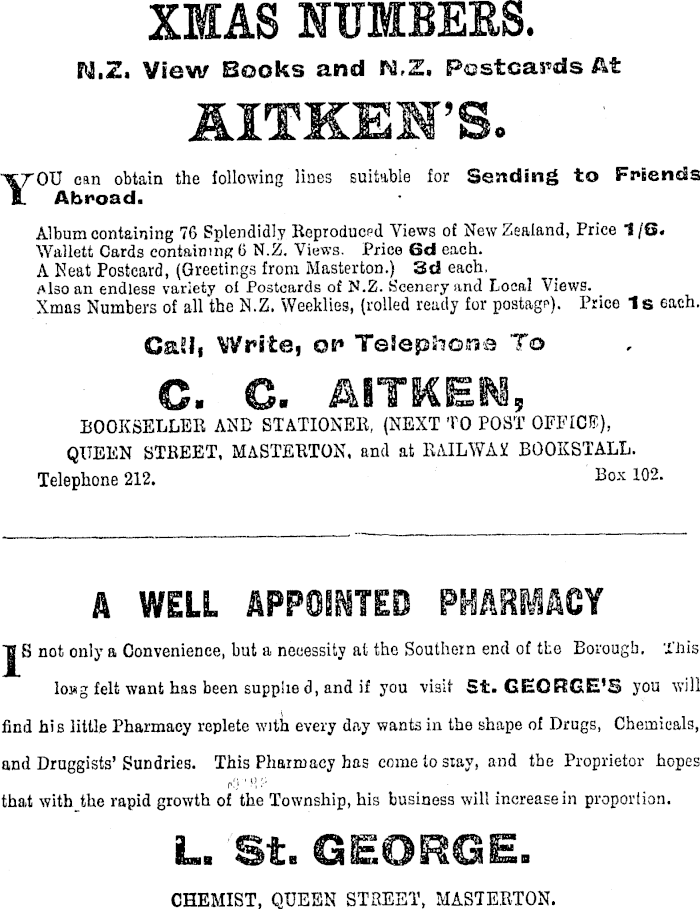 XMAS NUMBERS.

N.Z. View Books and N.Z. Postcards At

AITKEN'S.

YOU can obtain the following lines suitable for Sending to Friends Abroad.

Album containing 76 Splendidly Reproduced Views of New Zealand, Price 1/6.
Wallett Cards containing 6 N.Z. Views. Price 6d each.
A Neat Postcard, (Greetings from Masterton.) 3d each.
Also an endless variety of Postcards of N.Z. Scenery and Local Views.
Xmas Numbers of all the N.Z. Weeklies, (rolled ready for postage). Price 1s each.

Call, Write, or Telephone To

C. C. AITKEN,

BOOKSELLER AND STATIONER, (NEXT TO POST OFFICE),
QUEEN STREET, MASTERTON, and at RAILWAY BOOKSTALL.

Telephone 212. Box 102.

A WELL APPOINTED PHARMACY

IS not only a Convenience, but a necessity at the Southern end of the Borough. This long felt want has been supplied, and if you visit St. GEORGE'S you will find his little Pharmacy replete with every day wants in the shape of Drugs, Chemicals, and Druggists' Sundries. This Pharmacy has come to stay, and the Proprietor hopes that with the rapid growth of the Township, his business will increase in proportion.

L. St. GEORGE.

CHEMIST, QUEEN STREET, MASTERTON.